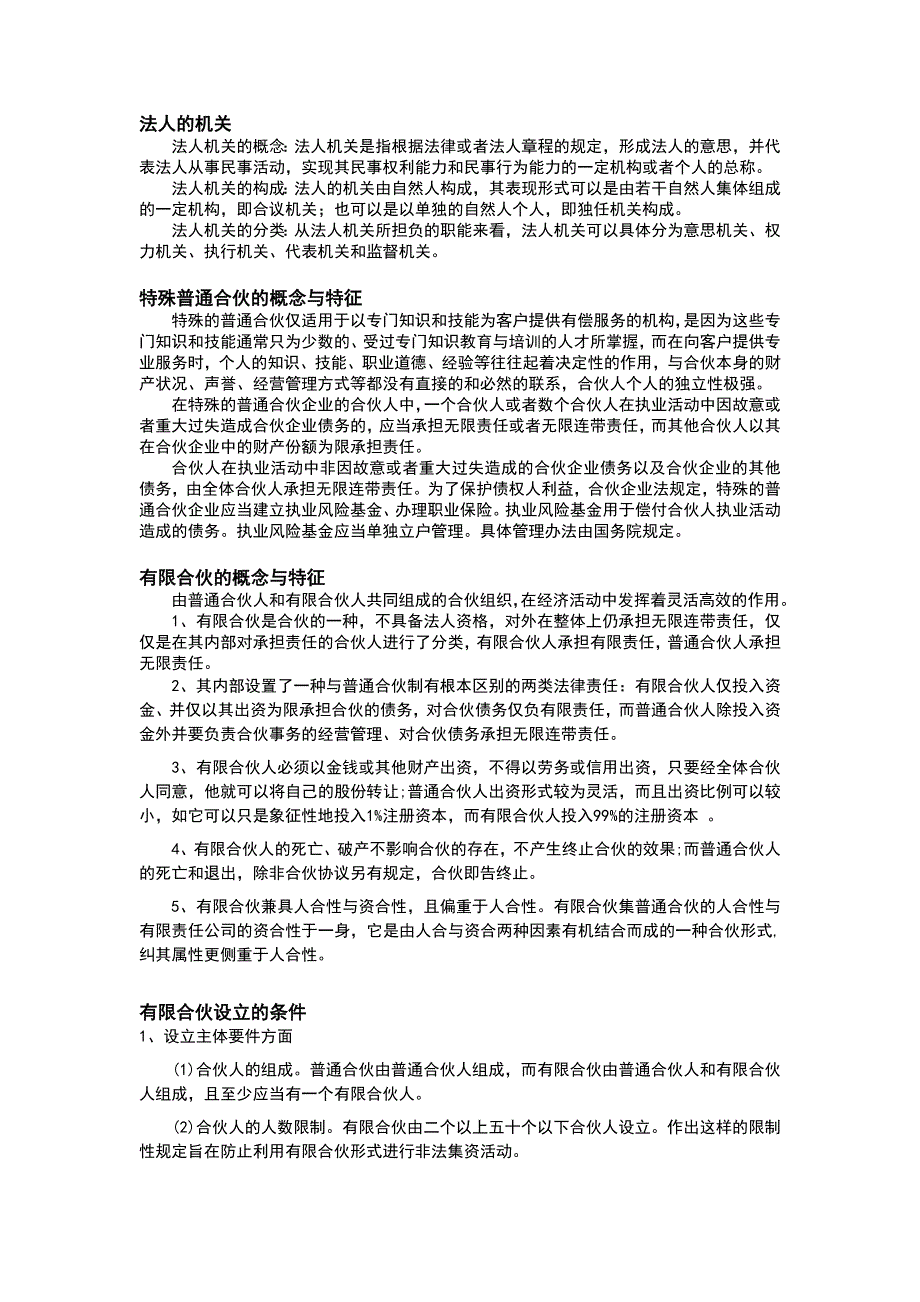 法人的机关

法人机关的概念: 法人机关是指根据法律或者法人章程的规定，形成法人的意思，并代表法人从事民事活动，实现其民事权利能力和民事行为能力的一定机构或者个人的总称。

法人机关的构成: 法人的机关由自然人构成，其表现形式可以是由若干自然人集体组成的一定机构，即合议机关；也可以是以单独的自然人个人，即独任机关构成。

法人机关的分类: 从法人机关所担负的职能来看，法人机关可以具体分为意思机关、权力机关、执行机关、代表机关和监督机关。

特殊普通合伙的概念与特征

特殊的普通合伙仅适用于以专门知识和技能为客户提供有偿服务的机构，是因为这些专门知识和技能通常只为少数的、受过专门知识教育与培训的人才所掌握，而在向客户提供专业服务时，个人的知识、技能、职业道德、经验等往往起着决定性的作用，与合伙本身的财产状况、声誉、经营管理方式等都没有直接的和必然的联系，合伙人个人的独立性极强。

在特殊的普通合伙企业的合伙人中，一个合伙人或者数个合伙人在执业活动中因故意或者重大过失造成合伙企业债务的，应当承担无限责任或者无限连带责任，而其他合伙人以其在合伙企业中的财产份额为限承担责任。

合伙人在执业活动中非因故意或者重大过失造成的合伙企业债务以及合伙企业的其他债务，由全体合伙人承担无限连带责任。为了保护债权人利益，合伙企业法规定，特殊的普通合伙企业应当建立执业风险基金、办理职业保险。执业风险基金用于偿付合伙人执业活动造成的债务。执业风险基金应当单独立户管理。具体管理办法由国务院规定。

有限合伙的概念与特征

由普通合伙人和有限合伙人共同组成的合伙组织，在经济活动中发挥着灵活高效的作用。

1、有限合伙是合伙的一种，不具备法人资格，对外在整体上仍承担无限连带责任，仅仅是在其内部对承担责任的合伙人进行了分类，有限合伙人承担有限责任，普通合伙人承担无限责任。

2、其内部设置了一种与普通合伙制有根本区别的两类法律责任：有限合伙人仅投入资金、并仅以其出资为限承担合伙的债务，对合伙债务仅负有限责任，而普通合伙人除投入资金外并要负责合伙事务的经营管理、对合伙债务承担无限连带责任。

3、有限合伙人必须以金钱或其他财产出资，不得以劳务或信用出资，只要经全体合伙人同意，他就可以将自己的股份转让；普通合伙人出资形式较为灵活，而且出资比例可以较小，如它可以只是象征性地投入1%注册资本，而有限合伙人投入99%的注册资本 。

4、有限合伙人的死亡、破产不影响合伙的存在，不产生终止合伙的效果；而普通合伙人的死亡和退出，除非合伙协议另有规定，合伙即告终止。

5、有限合伙兼具人合性与资合性，且偏重于人合性。有限合伙集普通合伙的人合性与有限责任公司的资合性于一身，它是由人合与资合两种因素有机结合而成的一种合伙形式，纠其属性更侧重于人合性。

有限合伙设立的条件

1、设立主体要件方面

(1)合伙人的组成。普通合伙由普通合伙人组成，而有限合伙由普通合伙人和有限合伙人组成，且至少应当有一个有限合伙人。

(2)合伙人的人数限制。有限合伙由二个以上五十个以下合伙人设立。作出这样的限制性规定旨在防止利用有限合伙形式进行非法集资活动。